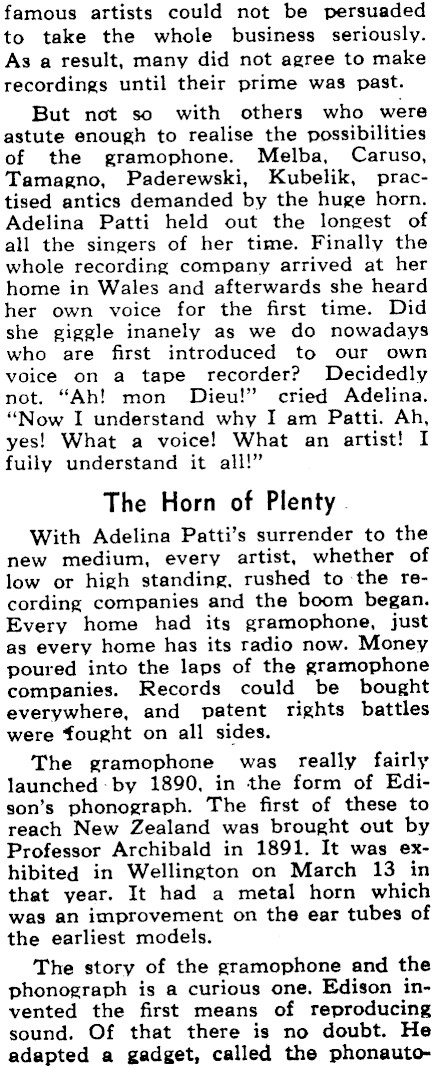 famous artists could not be persuaded to take the whole business seriously. As a result, many did not agree to make recordings until their prime was past.

But not so with others who were astute enough to realise the possibilities of the gramophone. Melba, Caruso, Tamagno, Paderewski, Kubelik, practised antics demanded by the huge horn. Adelina Patti held out the longest of all the singers of her time. Finally the whole recording company arrived at her home in Wales and afterwards she heard her own voice for the first time. Did she giggle inanely as we do nowadays who are first introduced to our own voice on a tape recorder? Decidedly not. "Ah! mon Dieu!" cried Adelina. "Now I understand why I am Patti. Ah, yes! What a voice! What an artist! I fully understand it all!"

The Horn of Plenty

With Adelina Patti's surrender to the new medium, every artist, whether of low or high standing, rushed to the recording companies and the boom began. Every home had its gramophone, just as every home has its radio now. Money poured into the laps of the gramophone companies. Records could be bought everywhere, and patent rights battles were fought on all sides.

The gramophone was really fairly launched by 1890, in the form of Edison's phonograph. The first of these to reach New Zealand was brought out by Professor Archibald in 1891. It was exhibited in Wellington on March 13 in that year. It had a metal horn which was an improvement on the ear tubes of the earliest models.

The story of the gramophone and the phonograph is a curious one. Edison invented the first means of reproducing sound. Of that there is no doubt. He adapted a gadget, called the phonauto-